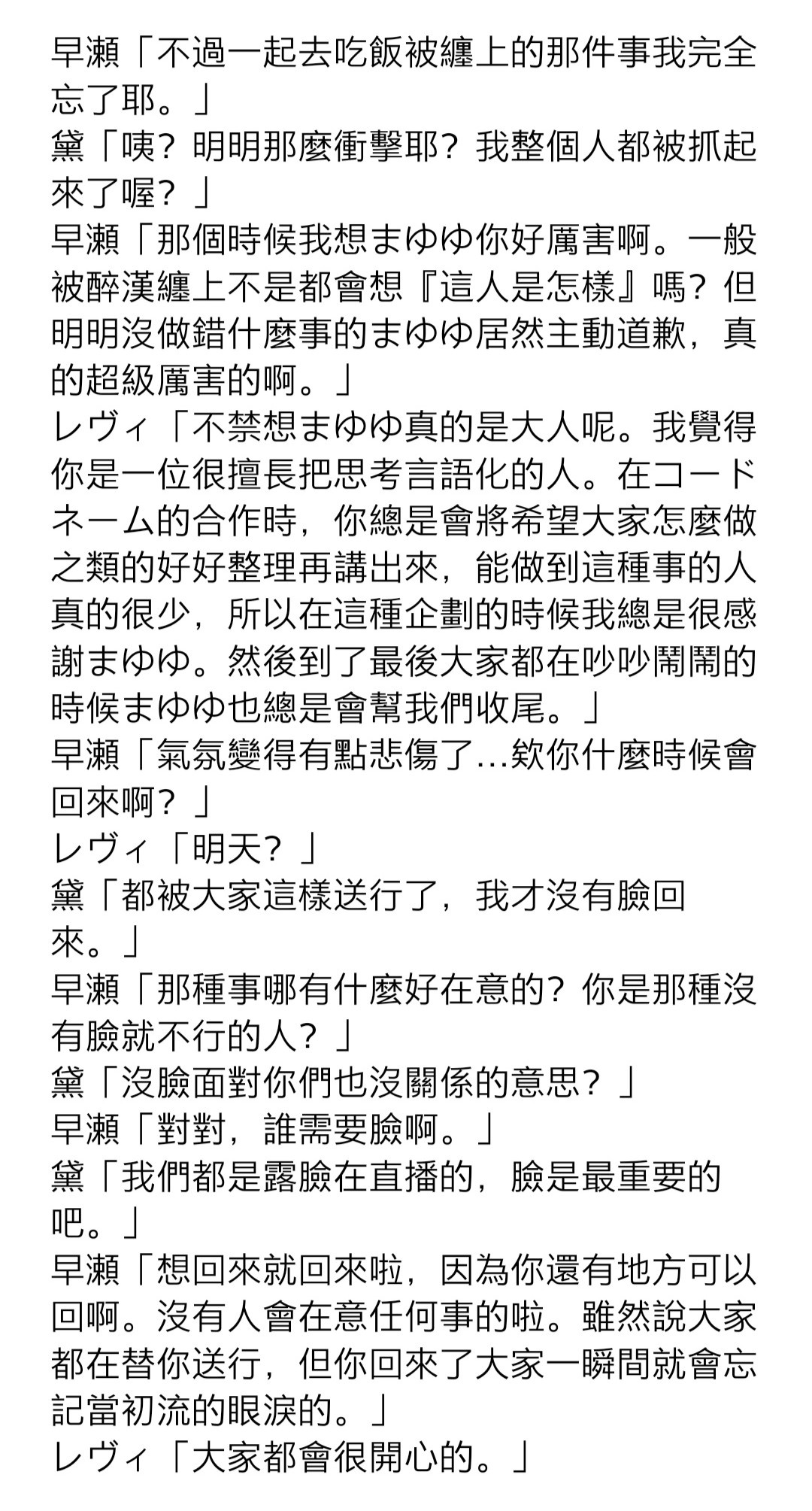 早瀬「不過一起去吃飯被纏上的那件事我完全忘了耶。」
黛「咦？明明那麼衝擊耶？我整個人都被抓起來了喔？」
早瀬「那個時候我想まゆゆ你好厲害啊。一般被醉漢纏上不是都會想『這人是怎樣』嗎？但明明沒做錯什麼事的まゆゆ居然主動道歉，真的超級厲害的啊。」
レヴィ「不禁想まゆゆ真的是大人呢。我覺得你是一位很擅長把思考言語化的人。在コードネーム的合作時，你總是會將希望大家怎麼做之類的好好整理再講出來，能做到這種事的人真的很少，所以在這種企劃的時候我總是很感謝まゆゆ。然後到了最後大家都在吵吵鬧鬧的時候まゆゆ也總是會幫我們收尾。」
早瀬「氣氛變得有點悲傷了…欸你什麼時候會回來啊？」
レヴィ「明天？」
黛「都被大家這樣送行了，我才沒有臉回來。」
早瀬「那種事哪有什麼好在意的？你是那種沒有臉就不行的人？」
黛「沒臉面對你們也沒關係的意思？」
早瀬「對對，誰需要臉啊。」
黛「我們都是露臉在直播的，臉是最重要的吧。」
早瀬「想回來就回來啦，因為你還有地方可以回啊。沒有人會在意任何事的啦。雖然說大家都在替你送行，但你回來了大家一瞬間就會忘記當初流的眼淚的。」
レヴィ「大家都會很開心的。」